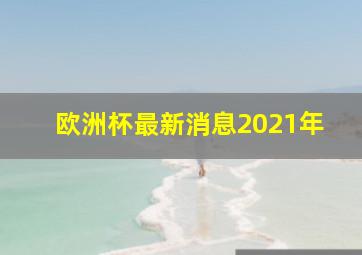 欧洲杯最新消息2021年